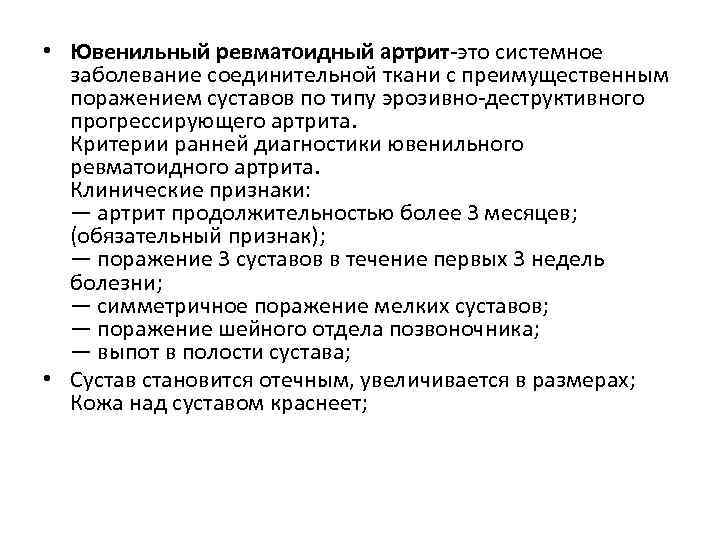 • Ювенильный ревматоидный артрит-это системное заболевание соединительной ткани с преимущественным поражением суставов по типу эрозивно-деструктивного прогрессирующего артрита.
Критерии ранней диагностики ювенильного ревматоидного артрита.
Клинические признаки:
— артрит продолжительностью более 3 месяцев; (обязательный признак);
— поражение 3 суставов в течение первых 3 недель болезни;
— симметричное поражение мелких суставов;
— поражение шейного отдела позвоночника;
— выпот в полости сустава;

• Сустав становится отечным, увеличивается в размерах; Кожа над суставом краснеет;